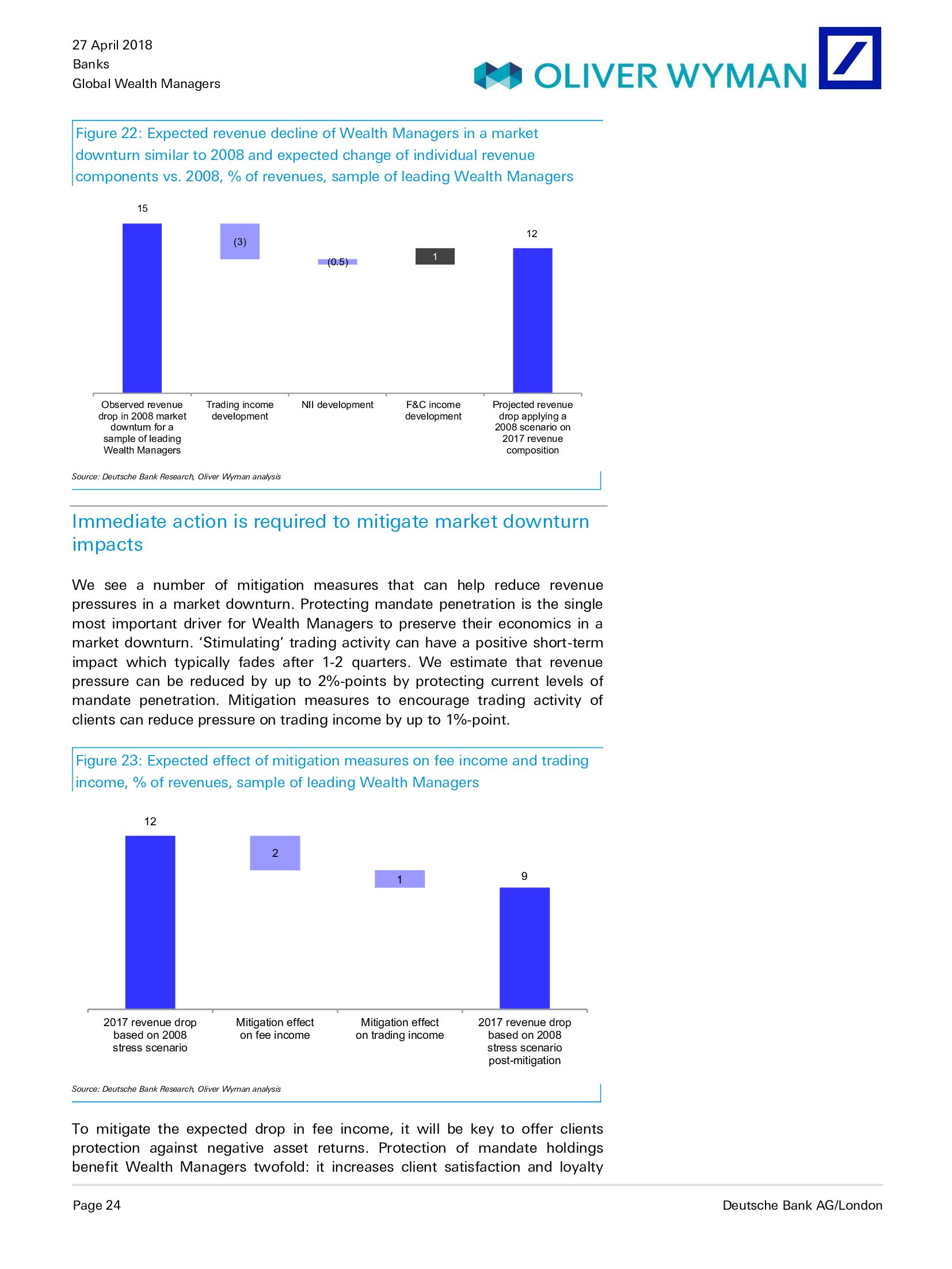 27 April 2018
Banks
Global Wealth Managers

OLIVER WYMAN

Figure 22: Expected revenue decline of Wealth Managers in a market downturn similar to 2008 and expected change of individual revenue components vs. 2008, % of revenues, sample of leading Wealth Managers

15
(3)
(0.5)
1
12

Observed revenue drop in 2008 market downturn for a sample of leading Wealth Managers
Trading income development
NII development
F&C income development
Projected revenue drop applying a 2008 scenario on 2017 revenue composition

Source: Deutsche Bank Research, Oliver Wyman analysis

Immediate action is required to mitigate market downturn impacts

We see a number of mitigation measures that can help reduce revenue pressures in a market downturn. Protecting mandate penetration is the single most important driver for Wealth Managers to preserve their economics in a market downturn. 'Stimulating' trading activity can have a positive short-term impact which typically fades after 1-2 quarters. We estimate that revenue pressure can be reduced by up to 2%-points by protecting current levels of mandate penetration. Mitigation measures to encourage trading activity of clients can reduce pressure on trading income by up to 1%-point.

Figure 23: Expected effect of mitigation measures on fee income and trading income, % of revenues, sample of leading Wealth Managers

12
2
1
9

2017 revenue drop based on 2008 stress scenario
Mitigation effect on fee income
Mitigation effect on trading income
2017 revenue drop based on 2008 stress scenario post-mitigation

Source: Deutsche Bank Research, Oliver Wyman analysis

To mitigate the expected drop in fee income, it will be key to offer clients protection against negative asset returns. Protection of mandate holdings benefit Wealth Managers twofold: it increases client satisfaction and loyalty

Page 24
Deutsche Bank AG/London